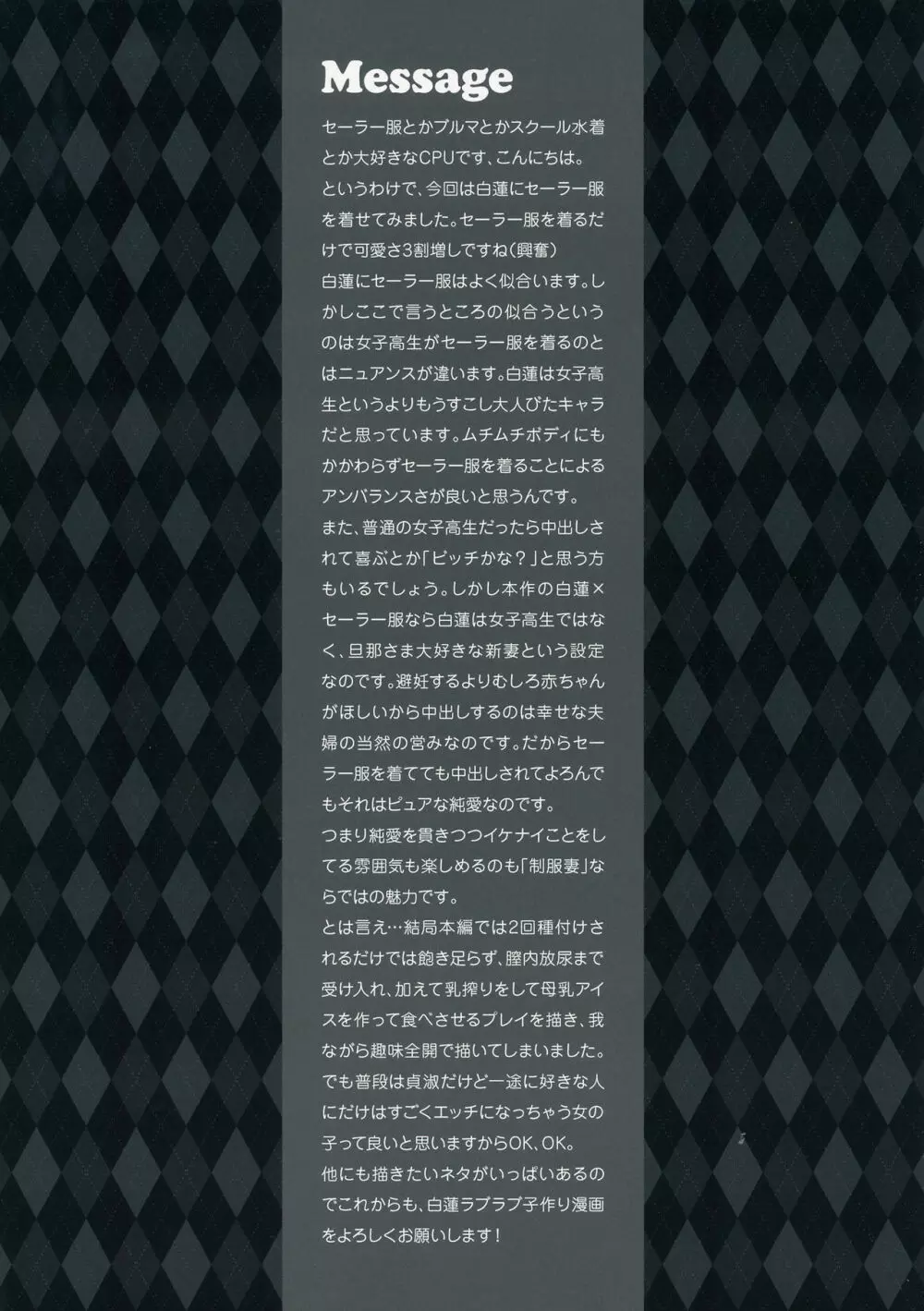 Message

セーラー服とかブルマとかスクール水着とか大好きなCPUです、こんにちは。
というわけで、今回は白蓮にセーラー服を着せてみました。セーラー服を着るだけで可愛さ3割増しですね（興奮）
白蓮にセーラー服はよく似合います。しかしここで言うところの似合うというのは女子高生がセーラー服を着るのとはニュアンスが違います。白蓮は女子高生というよりもうすこし大人びたキャラだと思っています。ムチムチボディにもかかわらずセーラー服を着ることによるアンバランスさが良いと思うんです。
また、普通の女子高生だったら中出しされて喜ぶとか「ビッチかな？」と思う方もいるでしょう。しかし本作の白蓮×セーラー服なら白蓮は女子高生ではなく、旦那さま大好きな新妻という設定なのです。避妊するよりむしろ赤ちゃんがほしいから中出しするのは幸せな夫婦の当然の営みなのです。だからセーラー服を着てても中出しされてよろんでもそれはピュアな純愛なのです。
つまり純愛を貫きつつイケナイことをしてる雰囲気も楽しめるのも「制服妻」ならではの魅力です。
とは言え…結局本編では2回種付けされるだけでは飽き足らず、膣内放尿まで受け入れ、加えて乳搾りをして母乳アイスを作って食べさせるプレイを描き、我ながら趣味全開で描いてしまいました。
でも普段は貞淑だけど一途に好きな人にだけはすごくエッチになっちゃう女の子って良いと思いますからOK、OK。
他にも描きたいネタがいっぱいあるのでこれからも、白蓮ラブラブ子作り漫画をよろしくお願いします！